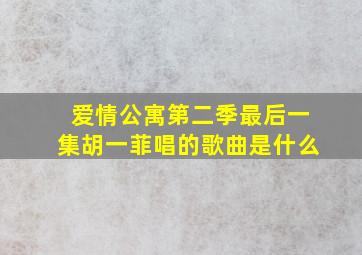 爱情公寓第二季最后一集胡一菲唱的歌曲是什么